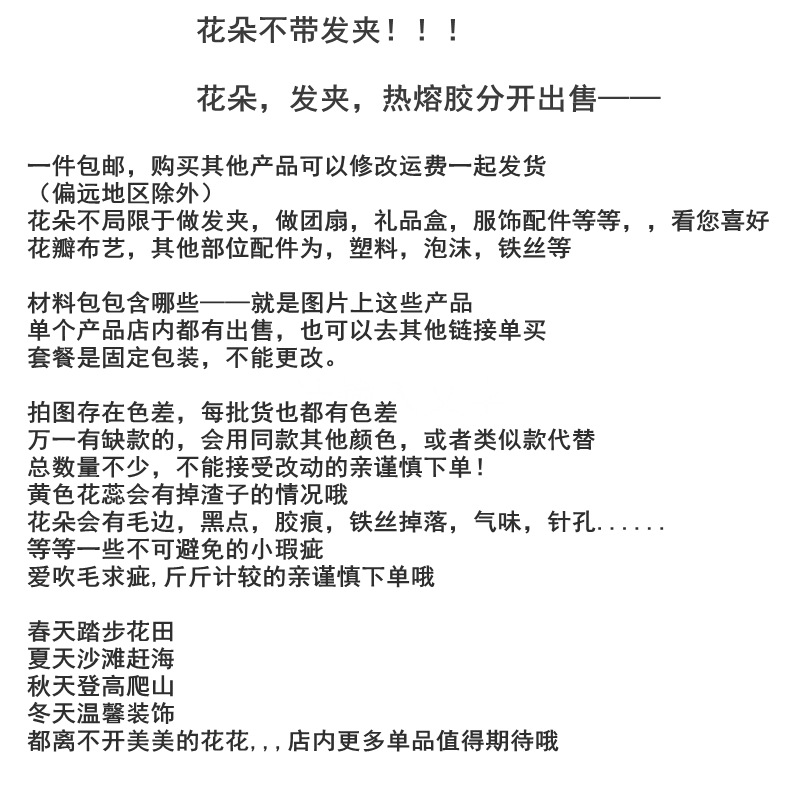 花朵不带发夹！！！

花朵，发夹，热熔胶分开出售——

一件包邮，购买其他产品可以修改运费一起发货
（偏远地区除外）
花朵不局限于做发夹，做团扇，礼品盒，服饰配件等等，，看您喜好
花瓣布艺，其他部位配件为，塑料，泡沫，铁丝等

材料包包含哪些——就是图片上这些产品
单个产品店内都有出售，也可以去其他链接单买
套餐是固定包装，不能更改。

拍图存在色差，每批货也都有色差
万一有缺款的，会用同款其他颜色，或者类似款代替
总数量不少，不能接受改动的亲谨慎下单！
黄色花蕊会有掉渣子的情况哦
花朵会有毛边，黑点，胶痕，铁丝掉落，气味，针孔......
等等一些不可避免的小瑕疵
爱吹毛求疵,斤斤计较的亲谨慎下单哦

春天踏步花田
夏天沙滩赶海
秋天登高爬山
冬天温馨装饰
都离不开美美的花花,,,店内更多单品值得期待哦